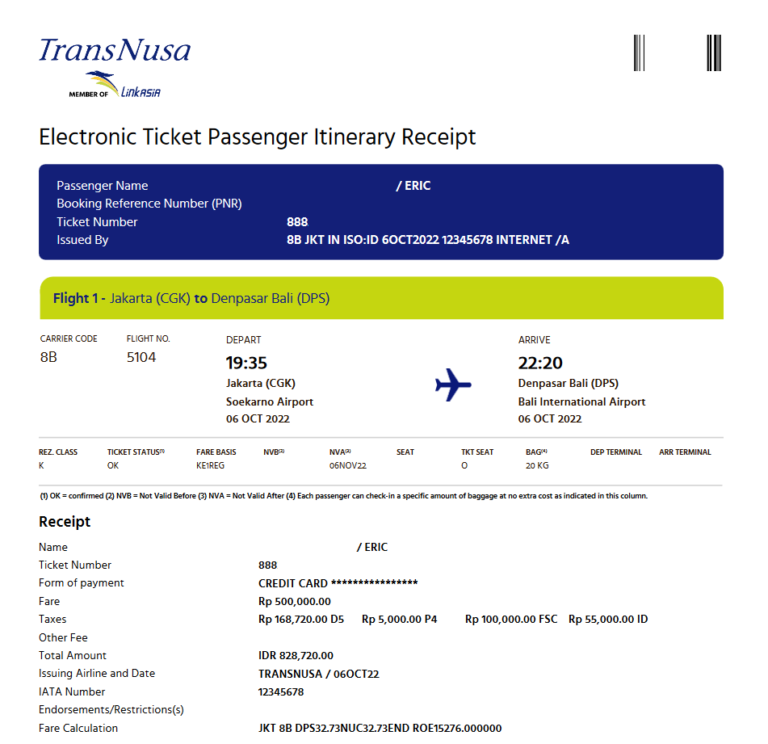 TransNusa
MEMBER OF LinkAsia

Electronic Ticket Passenger Itinerary Receipt

Passenger Name / ERIC
Booking Reference Number (PNR)
Ticket Number 888
Issued By 8B JKT IN ISO:ID 6OCT2022 12345678 INTERNET /A

Flight 1 - Jakarta (CGK) to Denpasar Bali (DPS)

CARRIER CODE
8B
FLIGHT NO.
5104
DEPART
19:35
Jakarta (CGK)
Soekarno Airport
06 OCT 2022
ARRIVE
22:20
Denpasar Bali (DPS)
Bali International Airport
06 OCT 2022

| REZ. CLASS | TICKET STATUS(1) | FARE BASIS | NVB(2) | NVA(3) | SEAT | TKT SEAT | BAG(4) | DEP TERMINAL | ARR TERMINAL |
|---|---|---|---|---|---|---|---|---|---|
| K | OK | KE1REG | | 06NOV22 | | O | 20 KG | | |

(1) OK = confirmed (2) NVB = Not Valid Before (3) NVA = Not Valid After (4) Each passenger can check-in a specific amount of baggage at no extra cost as indicated in this column.

Receipt
Name / ERIC
Ticket Number 888
Form of payment CREDIT CARD ****************
Fare Rp 500,000.00
Taxes Rp 168,720.00 D5 Rp 5,000.00 P4 Rp 100,000.00 FSC Rp 55,000.00 ID
Other Fee
Total Amount IDR 828,720.00
Issuing Airline and Date TRANSNUSA / 06OCT22
IATA Number 12345678
Endorsements/Restrictions(s)
Fare Calculation JKT 8B DPS32.73NUC32.73END ROE15276.000000